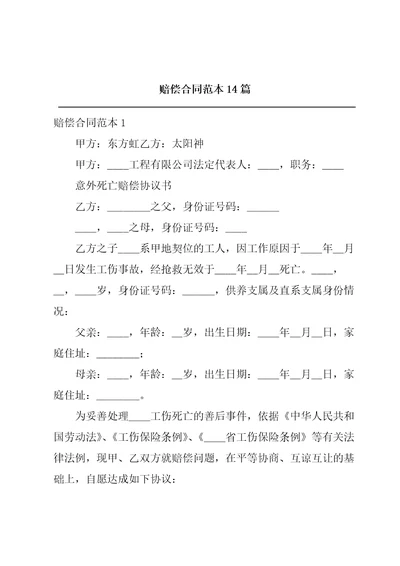 赔偿合同范本 14 篇

赔偿合同范本 1

甲方：东方虹乙方：太阳神

甲方：____工程有限公司法定代表人：____，职务：____

意外死亡赔偿协议书

乙方：________之父，身份证号码：______

____，____之母，身份证号码：____

乙方之子____系甲地契位的工人，因工作原因于____年__月__日发生工伤事故，经抢救无效于____年__月__死亡。____，__，____岁，身份证号码：______，供养支属及直系支属身份情况：

父亲：____，年龄：__岁，出生日期：____年__月__日，家庭住址：________；

母亲：____，年龄：__岁，出生日期：____年__月__日，家庭住址：________。

为妥善处理____工伤死亡的善后事件，依据《中华人民共和国劳动法》、《工伤保险条例》、《____省工伤保险条例》等有关法律法例，现甲、乙双方就赔偿问题，在平等协商、互谅互让的基础上，自愿达成如下协议：